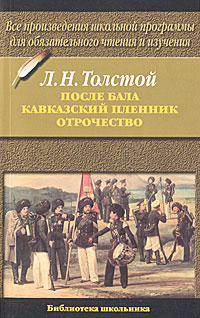 Все произведения школьной программы для обязательного чтения и изучения

Л. Н. Толстой

ПОСЛЕ БАЛА
КАВКАЗСКИЙ ПЛЕННИК
ОТРОЧЕСТВО

Библиотека школьника